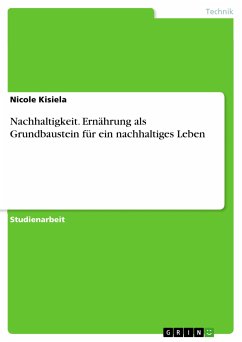 Technik

Nicole Kisiela

Nachhaltigkeit. Ernährung als Grundbaustein für ein nachhaltiges Leben

Studienarbeit

GRIN